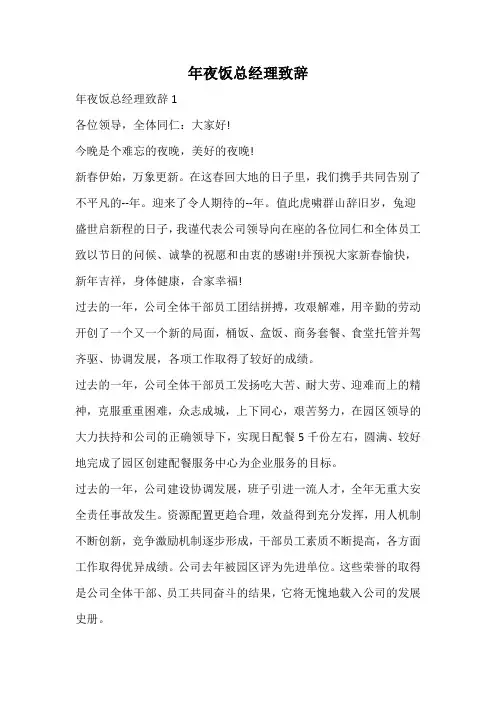 年夜饭总经理致辞

年夜饭总经理致辞 1

各位领导，全体同仁：大家好!

今晚是个难忘的夜晚，美好的夜晚!

新春伊始，万象更新。在这春回大地的日子里，我们携手共同告别了不平凡的--年。迎来了令人期待的--年。值此虎啸群山辞旧岁，兔迎盛世启新程的日子，我谨代表公司领导向在座的各位同仁和全体员工致以节日的问候、诚挚的祝愿和由衷的感谢!并预祝大家新春愉快，新年吉祥，身体健康，合家幸福!

过去的一年，公司全体干部员工团结拼搏，攻艰解难，用辛勤的劳动开创了一个又一个新的局面，桶饭、盒饭、商务套餐、食堂托管并驾齐驱、协调发展，各项工作取得了较好的成绩。

过去的一年，公司全体干部员工发扬吃大苦、耐大劳、迎难而上的精神，克服重重困难，众志成城，上下同心，艰苦努力，在园区领导的大力扶持和公司的正确领导下，实现日配餐 5 千份左右，圆满、较好地完成了园区创建配餐服务中心为企业服务的目标。

过去的一年，公司建设协调发展，班子引进一流人才，全年无重大安全责任事故发生。资源配置更趋合理，效益得到充分发挥，用人机制不断创新，竞争激励机制逐步形成，干部员工素质不断提高，各方面工作取得优异成绩。公司去年被园区评为先进单位。这些荣誉的取得是公司全体干部、员工共同奋斗的结果，它将无愧地载入公司的发展史册。